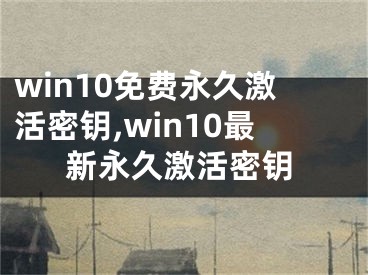 win10免费永久激活密钥,win10最新永久激活密钥